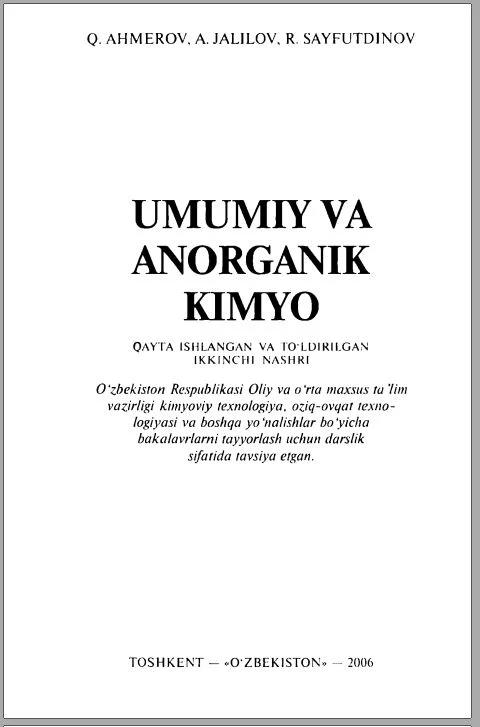 Q. AHMEROV, A. JALILOV, R. SAYFUTDINOV

UMUMIY VA ANORGANIK KIMYO

QAYTA ISHLANGAN VA TO'LDIRILGAN IKKINCHI NASHRI

O'zbekiston Respublikasi Oliy va o'rta maxsus ta'lim vazirligi kimyoviy texnologiya, oziq-ovqat texnologiyasi va boshqa yo'nalishlar bo'yicha bakalavrlarni tayyorlash uchun darslik sifatida tavsiya etgan.

TOSHKENT — «O'ZBEKISTON» — 2006